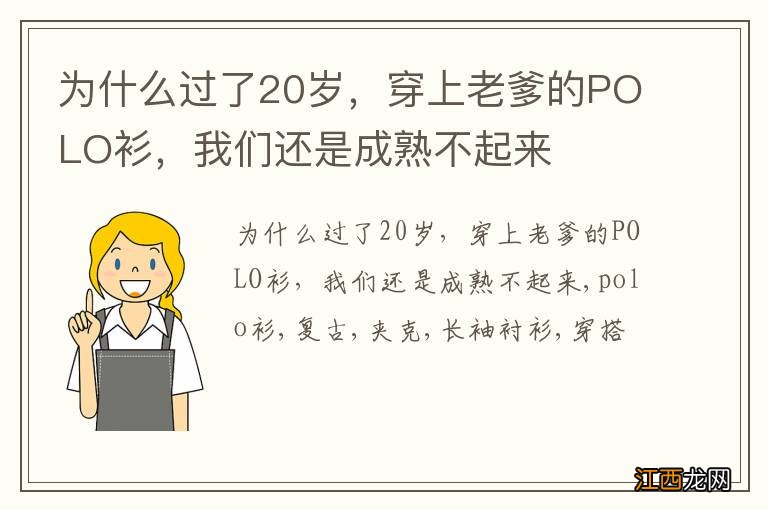 为什么过了20岁，穿上老爹的POLO衫，我们还是成熟不起来

为什么过了20岁，穿上老爹的POLO衫，我们还是成熟不起来,polo衫,复古,夹克,长袖衬衫,穿搭

江西龙网